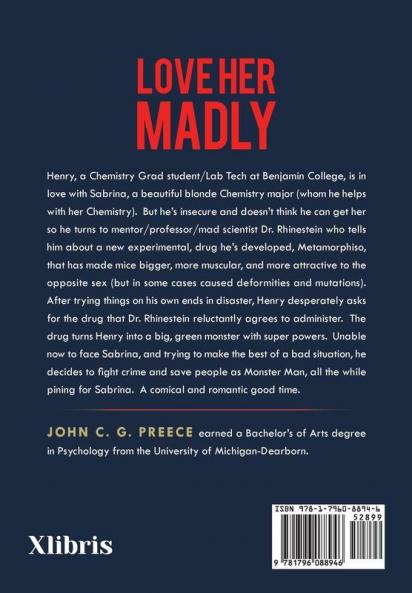 LOVE HER
MADLY

Henry, a Chemistry Grad student/Lab Tech at Benjamin College, is in love with Sabrina, a beautiful blonde Chemistry major (whom he helps with her Chemistry). But he's insecure and doesn't think he can get her so he turns to mentor/professor/mad scientist Dr. Rhinestein who tells him about a new experimental, drug he's developed, Metamorphiso, that has made mice bigger, more muscular, and more attractive to the opposite sex (but in some cases caused deformities and mutations). After trying things on his own ends in disaster, Henry desperately asks for the drug that Dr. Rhinestein reluctantly agrees to administer. The drug turns Henry into a big, green monster with super powers. Unable now to face Sabrina, and trying to make the best of a bad situation, he decides to fight crime and save people as Monster Man, all the while pining for Sabrina. A comical and romantic good time.

JOHN C. G. PREECE earned a Bachelor's of Arts degree in Psychology from the University of Michigan-Dearborn.

Xlibris

ISBN 978-1-7960-8894-6
52899
9 781796 088946